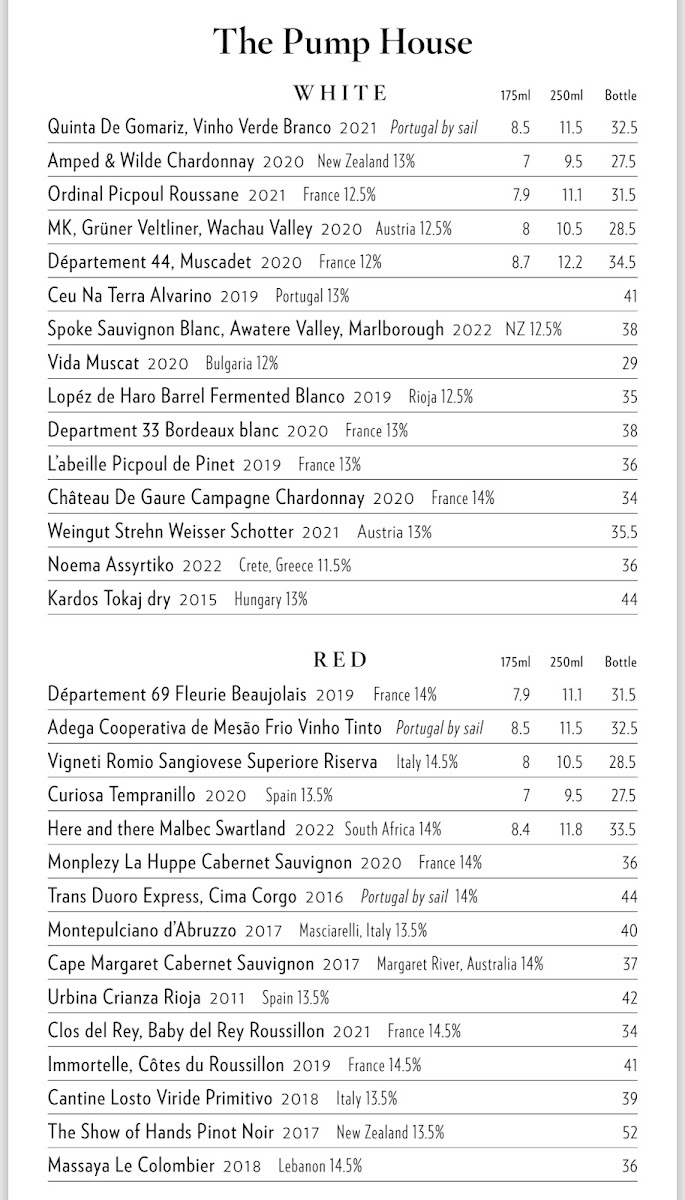 The Pump House

| WHITE | 175ml | 250ml | Bottle |
|---|---|---|---|
| Quinta De Gomariz, Vinho Verde Branco 2021 Portugal by sail | 8.5 | 11.5 | 32.5 |
| Amped & Wilde Chardonnay 2020 New Zealand 13% | 7 | 9.5 | 27.5 |
| Ordinal Picpoul Roussane 2021 France 12.5% | 7.9 | 11.1 | 31.5 |
| MK, Grüner Veltliner, Wachau Valley 2020 Austria 12.5% | 8 | 10.5 | 28.5 |
| Département 44, Muscadet 2020 France 12% | 8.7 | 12.2 | 34.5 |
| Ceu Na Terra Alvarino 2019 Portugal 13% | | | 41 |
| Spoke Sauvignon Blanc, Awatere Valley, Marlborough 2022 NZ 12.5% | | | 38 |
| Vida Muscat 2020 Bulgaria 12% | | | 29 |
| Lopéz de Haro Barrel Fermented Blanco 2019 Rioja 12.5% | | | 35 |
| Department 33 Bordeaux blanc 2020 France 13% | | | 38 |
| L'abeille Picpoul de Pinet 2019 France 13% | | | 36 |
| Château De Gaure Campagne Chardonnay 2020 France 14% | | | 34 |
| Weingut Strehn Weisser Schotter 2021 Austria 13% | | | 35.5 |
| Noema Assyrtiko 2022 Crete, Greece 11.5% | | | 36 |
| Kardos Tokaj dry 2015 Hungary 13% | | | 44 |

| RED | 175ml | 250ml | Bottle |
|---|---|---|---|
| Département 69 Fleurie Beaujolais 2019 France 14% | 7.9 | 11.1 | 31.5 |
| Adega Cooperativa de Mesão Frio Vinho Tinto Portugal by sail | 8.5 | 11.5 | 32.5 |
| Vigneti Romio Sangiovese Superiore Riserva Italy 14.5% | 8 | 10.5 | 28.5 |
| Curiosa Tempranillo 2020 Spain 13.5% | 7 | 9.5 | 27.5 |
| Here and there Malbec Swartland 2022 South Africa 14% | 8.4 | 11.8 | 33.5 |
| Monplezy La Huppe Cabernet Sauvignon 2020 France 14% | | | 36 |
| Trans Duoro Express, Cima Corgo 2016 Portugal by sail 14% | | | 44 |
| Montepulciano d'Abruzzo 2017 Masciarelli, Italy 13.5% | | | 40 |
| Cape Margaret Cabernet Sauvignon 2017 Margaret River, Australia 14% | | | 37 |
| Urbina Crianza Rioja 2011 Spain 13.5% | | | 42 |
| Clos del Rey, Baby del Rey Roussillon 2021 France 14.5% | | | 34 |
| Immortelle, Côtes du Roussillon 2019 France 14.5% | | | 41 |
| Cantine Losto Viride Primitivo 2018 Italy 13.5% | | | 39 |
| The Show of Hands Pinot Noir 2017 New Zealand 13.5% | | | 52 |
| Massaya Le Colombier 2018 Lebanon 14.5% | | | 36 |